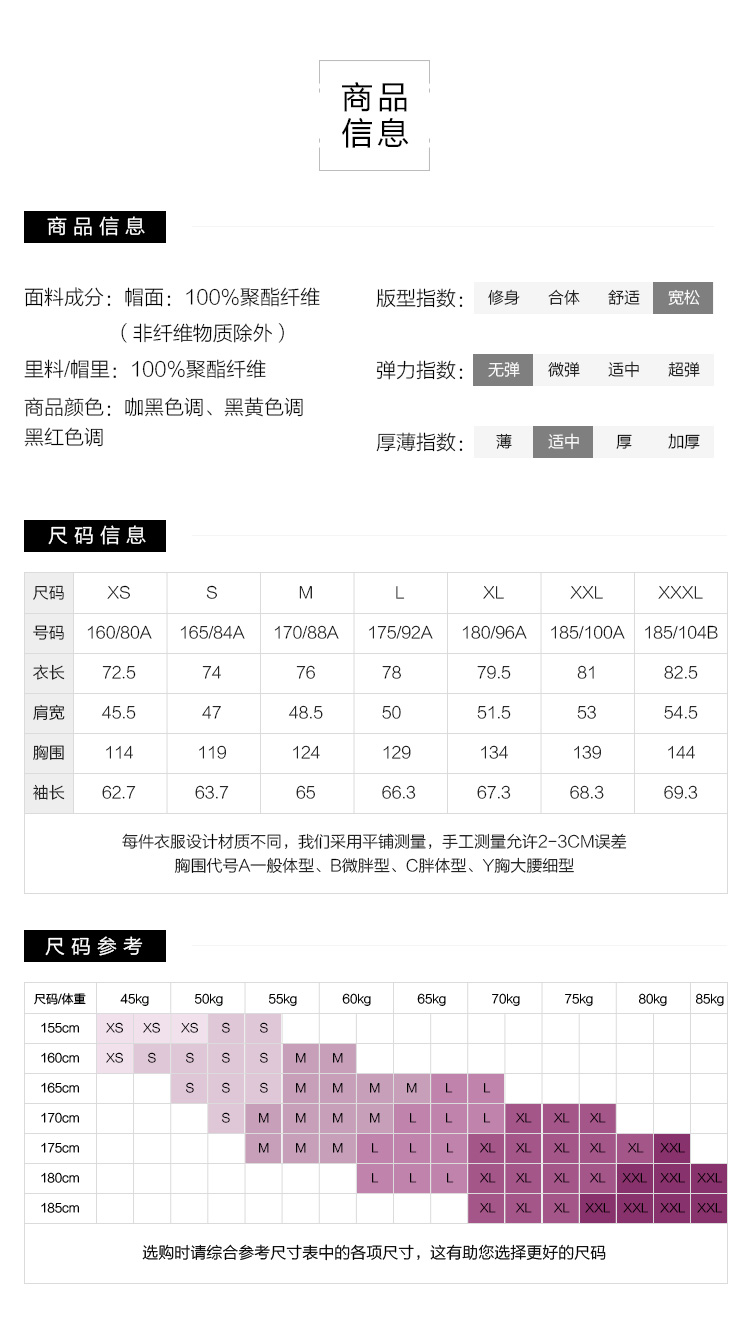 商品
信息

商品信息

面料成分：帽面：100%聚酯纤维
（非纤维物质除外）
里料/帽里：100%聚酯纤维
商品颜色：咖黑色调、黑黄色调
黑红色调

版型指数： 修身 合体 舒适 宽松

弹力指数： 无弹 微弹 适中 超弹

厚薄指数： 薄 适中 厚 加厚

尺码信息

| 尺码 | XS | S | M | L | XL | XXL | XXXL |
|---|---|---|---|---|---|---|---|
| 号码 | 160/80A | 165/84A | 170/88A | 175/92A | 180/96A | 185/100A | 185/104B |
| 衣长 | 72.5 | 74 | 76 | 78 | 79.5 | 81 | 82.5 |
| 肩宽 | 45.5 | 47 | 48.5 | 50 | 51.5 | 53 | 54.5 |
| 胸围 | 114 | 119 | 124 | 129 | 134 | 139 | 144 |
| 袖长 | 62.7 | 63.7 | 65 | 66.3 | 67.3 | 68.3 | 69.3 |

每件衣服设计材质不同，我们采用平铺测量，手工测量允许2-3CM误差
胸围代号A一般体型、B微胖型、C胖体型、Y胸大腰细型

尺码参考

| 尺码/体重 | 45kg | | 50kg | | 55kg | | 60kg | | 65kg | | 70kg | | 75kg | | 80kg | | 85kg |
|---|---|---|---|---|---|---|---|---|---|---|---|---|---|---|---|---|---|
| 155cm | XS | XS | XS | S | S | | | | | | | | | | | | |
| 160cm | XS | S | S | S | S | M | M | | | | | | | | | | |
| 165cm | | | S | S | S | M | M | M | M | L | L | | | | | | |
| 170cm | | | | S | M | M | M | M | L | L | L | XL | XL | XL | | | |
| 175cm | | | | | M | M | M | L | L | L | XL | XL | XL | XL | XL | XXL | |
| 180cm | | | | | | | | L | L | L | XL | XL | XL | XL | XXL | XXL | XXL |
| 185cm | | | | | | | | | | | XL | XL | XL | XXL | XXL | XXL | XXL |

选购时请综合参考尺寸表中的各项尺寸，这有助您选择更好的尺码